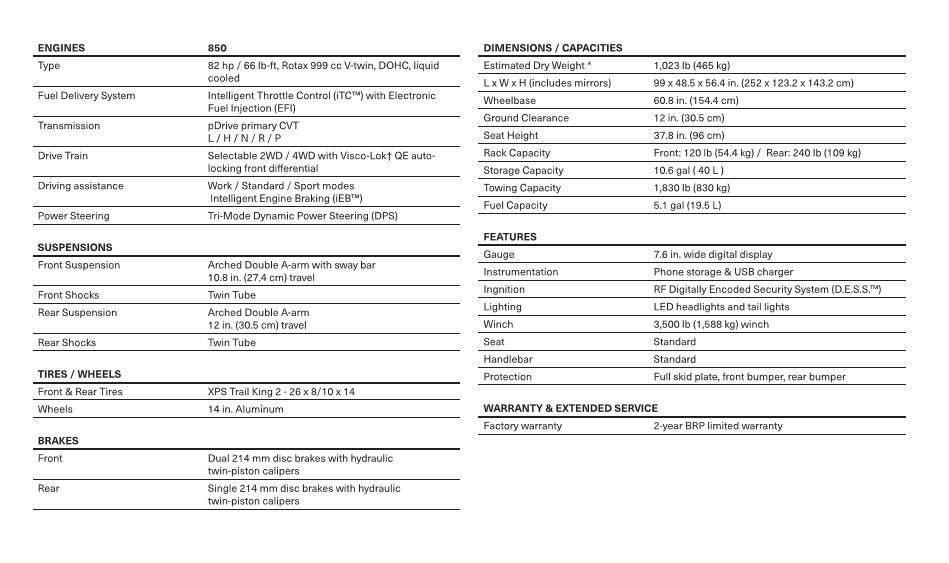 | ENGINES | 850 |
|---|---|
| Type | 82 hp / 66 lb-ft, Rotax 999 cc V-twin, DOHC, liquid cooled |
| Fuel Delivery System | Intelligent Throttle Control (iTC™) with Electronic Fuel Injection (EFI) |
| Transmission | pDrive primary CVT L / H / N / R / P |
| Drive Train | Selectable 2WD / 4WD with Visco-Lok† QE auto-locking front differential |
| Driving assistance | Work / Standard / Sport modes Intelligent Engine Braking (iEB™) |
| Power Steering | Tri-Mode Dynamic Power Steering (DPS) |

| SUSPENSIONS | |
|---|---|
| Front Suspension | Arched Double A-arm with sway bar 10.8 in. (27.4 cm) travel |
| Front Shocks | Twin Tube |
| Rear Suspension | Arched Double A-arm 12 in. (30.5 cm) travel |
| Rear Shocks | Twin Tube |

| TIRES / WHEELS | |
|---|---|
| Front & Rear Tires | XPS Trail King 2 - 26 x 8/10 x 14 |
| Wheels | 14 in. Aluminum |

| BRAKES | |
|---|---|
| Front | Dual 214 mm disc brakes with hydraulic twin-piston calipers |
| Rear | Single 214 mm disc brakes with hydraulic twin-piston calipers |

| DIMENSIONS / CAPACITIES | |
|---|---|
| Estimated Dry Weight * | 1,023 lb (465 kg) |
| L x W x H (includes mirrors) | 99 x 48.5 x 56.4 in. (252 x 123.2 x 143.2 cm) |
| Wheelbase | 60.8 in. (154.4 cm) |
| Ground Clearance | 12 in. (30.5 cm) |
| Seat Height | 37.8 in. (96 cm) |
| Rack Capacity | Front: 120 lb (54.4 kg) / Rear: 240 lb (109 kg) |
| Storage Capacity | 10.6 gal ( 40 L ) |
| Towing Capacity | 1,830 lb (830 kg) |
| Fuel Capacity | 5.1 gal (19.5 L) |

| FEATURES | |
|---|---|
| Gauge | 7.6 in. wide digital display |
| Instrumentation | Phone storage & USB charger |
| Ingnition | RF Digitally Encoded Security System (D.E.S.S.™) |
| Lighting | LED headlights and tail lights |
| Winch | 3,500 lb (1,588 kg) winch |
| Seat | Standard |
| Handlebar | Standard |
| Protection | Full skid plate, front bumper, rear bumper |

| WARRANTY & EXTENDED SERVICE | |
|---|---|
| Factory warranty | 2-year BRP limited warranty |